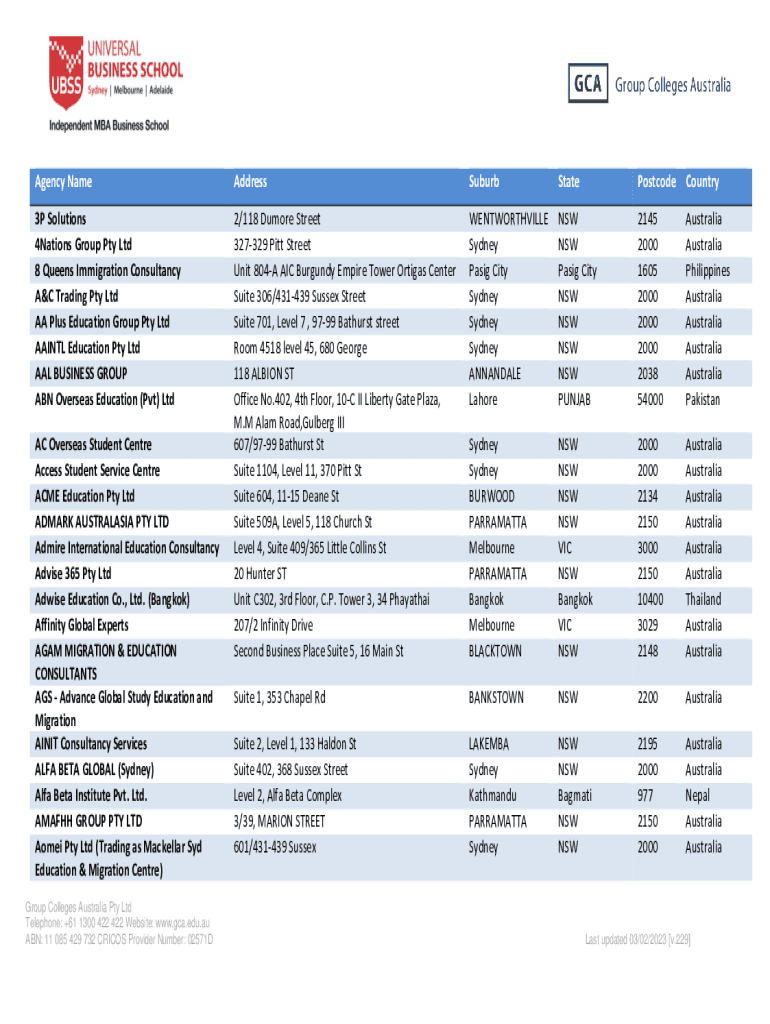 UBSS UNIVERSAL BUSINESS SCHOOL
Sydney | Melbourne | Adelaide
Independent MBA Business School

GCA Group Colleges Australia

| Agency Name | Address | Suburb | State | Postcode | Country |
|---|---|---|---|---|---|
| 3P Solutions | 2/118 Dumore Street | WENTWORTHVILLE | NSW | 2145 | Australia |
| 4Nations Group Pty Ltd | 327-329 Pitt Street | Sydney | NSW | 2000 | Australia |
| 8 Queens Immigration Consultancy | Unit 804-A AIC Burgundy Empire Tower Ortigas Center | Pasig City | Pasig City | 1605 | Philippines |
| A&C Trading Pty Ltd | Suite 306/431-439 Sussex Street | Sydney | NSW | 2000 | Australia |
| AA Plus Education Group Pty Ltd | Suite 701, Level 7, 97-99 Bathurst street | Sydney | NSW | 2000 | Australia |
| AAINTL Education Pty Ltd | Room 4518 level 45, 680 George | Sydney | NSW | 2000 | Australia |
| AAL BUSINESS GROUP | 118 ALBION ST | ANNANDALE | NSW | 2038 | Australia |
| ABN Overseas Education (Pvt) Ltd | Office No.402, 4th Floor, 10-C II Liberty Gate Plaza, M.M Alam Road,Gulberg III | Lahore | PUNJAB | 54000 | Pakistan |
| AC Overseas Student Centre | 607/97-99 Bathurst St | Sydney | NSW | 2000 | Australia |
| Access Student Service Centre | Suite 1104, Level 11, 370 Pitt St | Sydney | NSW | 2000 | Australia |
| ACME Education Pty Ltd | Suite 604, 11-15 Deane St | BURWOOD | NSW | 2134 | Australia |
| ADMARK AUSTRALASIA PTY LTD | Suite 509A, Level 5, 118 Church St | PARRAMATTA | NSW | 2150 | Australia |
| Admire International Education Consultancy | Level 4, Suite 409/365 Little Collins St | Melbourne | VIC | 3000 | Australia |
| Advise 365 Pty Ltd | 20 Hunter ST | PARRAMATTA | NSW | 2150 | Australia |
| Adwise Education Co., Ltd. (Bangkok) | Unit C302, 3rd Floor, C.P. Tower 3, 34 Phayathai | Bangkok | Bangkok | 10400 | Thailand |
| Affinity Global Experts | 207/2 Infinity Drive | Melbourne | VIC | 3029 | Australia |
| AGAM MIGRATION & EDUCATION CONSULTANTS | Second Business Place Suite 5, 16 Main St | BLACKTOWN | NSW | 2148 | Australia |
| AGS - Advance Global Study Education and Migration | Suite 1, 353 Chapel Rd | BANKSTOWN | NSW | 2200 | Australia |
| AINIT Consultancy Services | Suite 2, Level 1, 133 Haldon St | LAKEMBA | NSW | 2195 | Australia |
| ALFA BETA GLOBAL (Sydney) | Suite 402, 368 Sussex Street | Sydney | NSW | 2000 | Australia |
| Alfa Beta Institute Pvt. Ltd. | Level 2, Alfa Beta Complex | Kathmandu | Bagmati | 977 | Nepal |
| AMAFHH GROUP PTY LTD | 3/39, MARION STREET | PARRAMATTA | NSW | 2150 | Australia |
| Aomei Pty Ltd (Trading as Mackellar Syd Education & Migration Centre) | 601/431-439 Sussex | Sydney | NSW | 2000 | Australia |

Group Colleges Australia Pty Ltd
Telephone: +61 1300 422 422 Website: www.gca.edu.au
ABN: 11 085 429 732 CRICOS Provider Number: 02571D

Last updated 03/02/2023 [v.229]